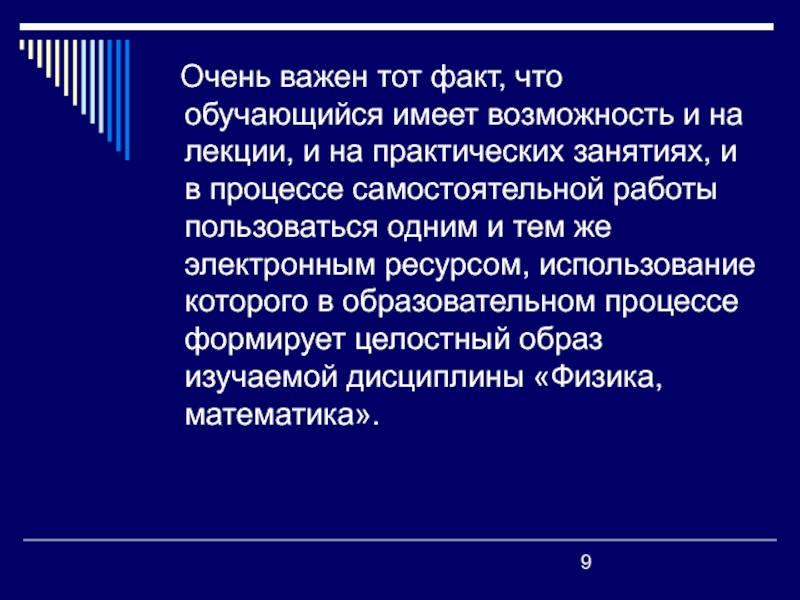 Очень важен тот факт, что обучающийся имеет возможность и на лекции, и на практических занятиях, и в процессе самостоятельной работы пользоваться одним и тем же электронным ресурсом, использование которого в образовательном процессе формирует целостный образ изучаемой дисциплины «Физика, математика».

9